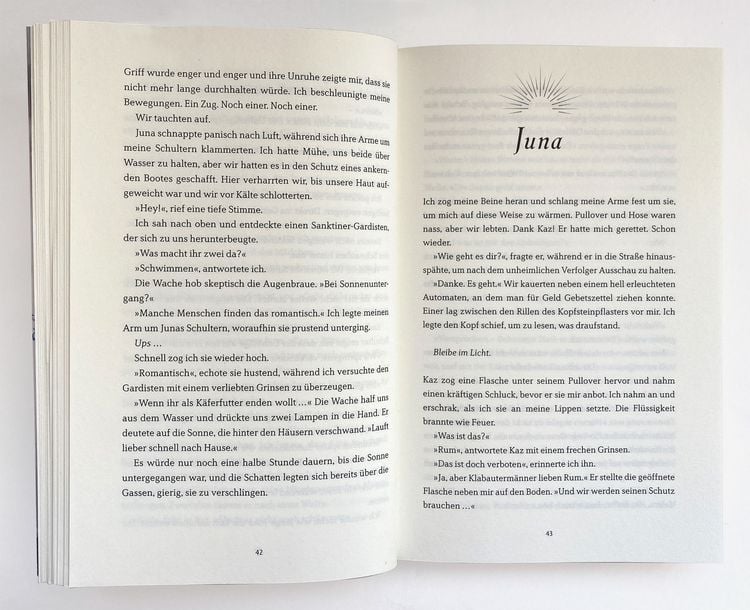 Griff wurde enger und enger und ihre Unruhe zeigte mir, dass sie nicht mehr lange durchhalten würde. Ich beschleunigte meine Bewegungen. Ein Zug. Noch einer. Noch einer.

Wir tauchten auf.

Juna schnappte panisch nach Luft, während sich ihre Arme um meine Schultern klammerten. Ich hatte Mühe, uns beide über Wasser zu halten, aber wir hatten es in den Schutz eines ankernden Bootes geschafft. Hier verharrten wir, bis unsere Haut aufgeweicht war und wir vor Kälte schlotterten.

»Hey!«, rief eine tiefe Stimme.

Ich sah nach oben und entdeckte einen Sanktiner-Gardisten, der sich zu uns herunterbeugte.

»Was macht ihr zwei da?«

»Schwimmen«, antwortete ich.

Die Wache hob skeptisch die Augenbraue. »Bei Sonnenuntergang?«

»Manche Menschen finden das romantisch.« Ich legte meinen Arm um Junas Schultern, woraufhin sie prustend unterging.

Ups …

Schnell zog ich sie wieder hoch.

»Romantisch«, echote sie hustend, während ich versuchte den Gardisten mit einem verliebten Grinsen zu überzeugen.

»Wenn ihr als Käferfutter enden wollt …« Die Wache half uns aus dem Wasser und drückte uns zwei Lampen in die Hand. Er deutete auf die Sonne, die hinter den Häusern verschwand. »Lauft lieber schnell nach Hause.«

Es würde nur noch eine halbe Stunde dauern, bis die Sonne untergegangen war, und die Schatten legten sich bereits über die Gassen, gierig, sie zu verschlingen.

42

Juna

Ich zog meine Beine heran und schlang meine Arme fest um sie, um mich auf diese Weise zu wärmen. Pullover und Hose waren nass, aber wir lebten. Dank Kaz! Er hatte mich gerettet. Schon wieder.

»Wie geht es dir?«, fragte er, während er in die Straße hinausspähte, um nach dem unheimlichen Verfolger Ausschau zu halten.

»Danke. Es geht.« Wir kauerten neben einem hell erleuchteten Automaten, an dem man für Geld Gebetszettel ziehen konnte. Einer lag zwischen den Rillen des Kopfsteinpflasters vor mir. Ich legte den Kopf schief, um zu lesen, was draufstand.

Bleibe im Licht.

Kaz zog eine Flasche unter seinem Pullover hervor und nahm einen kräftigen Schluck, bevor er sie mir anbot. Ich nahm an und erschrak, als ich sie an meine Lippen setzte. Die Flüssigkeit brannte wie Feuer.

»Was ist das?«

»Rum«, antwortete Kaz mit einem frechen Grinsen.

»Das ist doch verboten«, erinnerte ich ihn.

»Ja, aber Klabautermänner lieben Rum.« Er stellte die geöffnete Flasche neben mir auf den Boden. »Und wir werden seinen Schutz brauchen …«

43